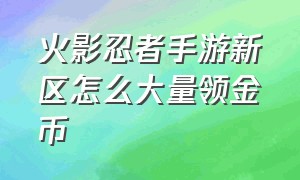 火影忍者手游新区怎么大量领金币